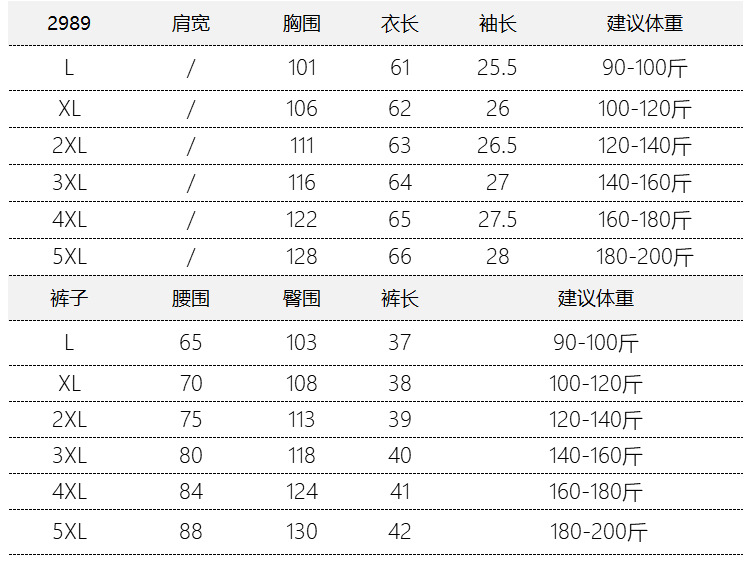 | 2989 | 肩宽 | 胸围 | 衣长 | 袖长 | 建议体重 |
|---|---|---|---|---|---|
| L | / | 101 | 61 | 25.5 | 90-100斤 |
| XL | / | 106 | 62 | 26 | 100-120斤 |
| 2XL | / | 111 | 63 | 26.5 | 120-140斤 |
| 3XL | / | 116 | 64 | 27 | 140-160斤 |
| 4XL | / | 122 | 65 | 27.5 | 160-180斤 |
| 5XL | / | 128 | 66 | 28 | 180-200斤 |

| 裤子 | 腰围 | 臀围 | 裤长 | 建议体重 |
|---|---|---|---|---|
| L | 65 | 103 | 37 | 90-100斤 |
| XL | 70 | 108 | 38 | 100-120斤 |
| 2XL | 75 | 113 | 39 | 120-140斤 |
| 3XL | 80 | 118 | 40 | 140-160斤 |
| 4XL | 84 | 124 | 41 | 160-180斤 |
| 5XL | 88 | 130 | 42 | 180-200斤 |